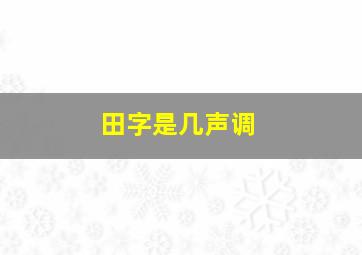 田字是几声调